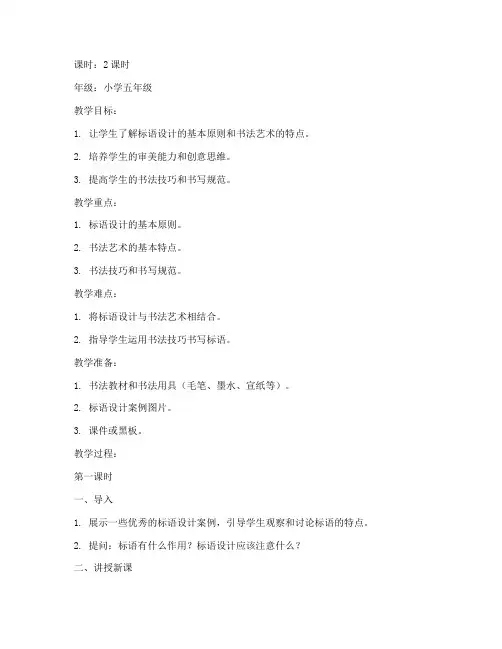 课时：2 课时

年级：小学五年级

教学目标：

1. 让学生了解标语设计的基本原则和书法艺术的特点。

2. 培养学生的审美能力和创意思维。

3. 提高学生的书法技巧和书写规范。

教学重点：

1. 标语设计的基本原则。

2. 书法艺术的基本特点。

3. 书法技巧和书写规范。

教学难点：

1. 将标语设计与书法艺术相结合。

2. 指导学生运用书法技巧书写标语。

教学准备：

1. 书法教材和书法用具（毛笔、墨水、宣纸等）。

2. 标语设计案例图片。

3. 课件或黑板。

教学过程：

第一课时

一、导入

1. 展示一些优秀的标语设计案例，引导学生观察和讨论标语的特点。

2. 提问：标语有什么作用？标语设计应该注意什么？

二、讲授新课